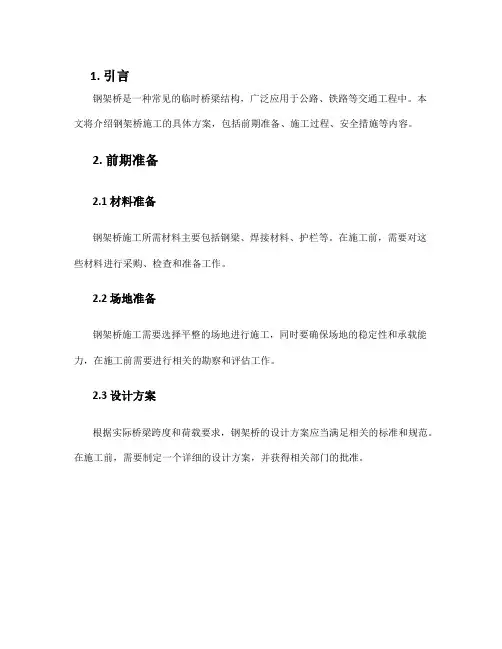 1. 引言

钢架桥是一种常见的临时桥梁结构，广泛应用于公路、铁路等交通工程中。本文将介绍钢架桥施工的具体方案，包括前期准备、施工过程、安全措施等内容。

2. 前期准备

2.1 材料准备

钢架桥施工所需材料主要包括钢梁、焊接材料、护栏等。在施工前，需要对这些材料进行采购、检查和准备工作。

2.2 场地准备

钢架桥施工需要选择平整的场地进行施工，同时要确保场地的稳定性和承载能力，在施工前需要进行相关的勘察和评估工作。

2.3 设计方案

根据实际桥梁跨度和荷载要求，钢架桥的设计方案应当满足相关的标准和规范。在施工前，需要制定一个详细的设计方案，并获得相关部门的批准。